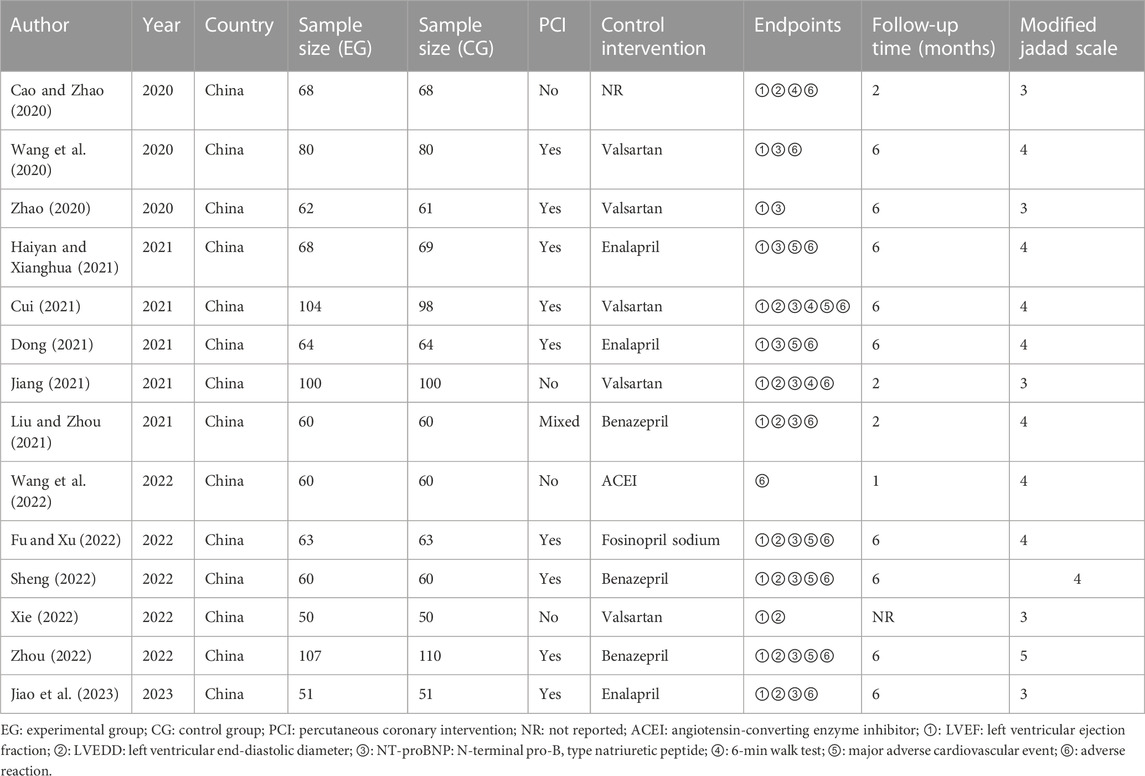 | Author | Year | Country | Sample size (EG) | Sample size (CG) | PCI | Control intervention | Endpoints | Follow-up time (months) | Modified jadad scale |
|---|---|---|---|---|---|---|---|---|---|
| Cao and Zhao (2020) | 2020 | China | 68 | 68 | No | NR | ①②④⑥ | 2 | 3 |
| Wang et al. (2020) | 2020 | China | 80 | 80 | Yes | Valsartan | ①③⑥ | 6 | 4 |
| Zhao (2020) | 2020 | China | 62 | 61 | Yes | Valsartan | ①③ | 6 | 3 |
| Haiyan and Xianghua (2021) | 2021 | China | 68 | 69 | Yes | Enalapril | ①③⑤⑥ | 6 | 4 |
| Cui (2021) | 2021 | China | 104 | 98 | Yes | Valsartan | ①②③④⑤⑥ | 6 | 4 |
| Dong (2021) | 2021 | China | 64 | 64 | Yes | Enalapril | ①③⑤⑥ | 6 | 4 |
| Jiang (2021) | 2021 | China | 100 | 100 | No | Valsartan | ①②③④⑥ | 2 | 3 |
| Liu and Zhou (2021) | 2021 | China | 60 | 60 | Mixed | Benazepril | ①②③⑥ | 2 | 4 |
| Wang et al. (2022) | 2022 | China | 60 | 60 | No | ACEI | ⑥ | 1 | 4 |
| Fu and Xu (2022) | 2022 | China | 63 | 63 | Yes | Fosinopril sodium | ①②③⑤⑥ | 6 | 4 |
| Sheng (2022) | 2022 | China | 60 | 60 | Yes | Benazepril | ①②③⑤⑥ | 6 | 4 |
| Xie (2022) | 2022 | China | 50 | 50 | No | Valsartan | ①② | NR | 3 |
| Zhou (2022) | 2022 | China | 107 | 110 | Yes | Benazepril | ①②③⑤⑥ | 6 | 5 |
| Jiao et al. (2023) | 2023 | China | 51 | 51 | Yes | Enalapril | ①②③⑥ | 6 | 3 |

EG: experimental group; CG: control group; PCI: percutaneous coronary intervention; NR: not reported; ACEI: angiotensin-converting enzyme inhibitor; ①: LVEF: left ventricular ejection fraction; ②: LVEDD: left ventricular end-diastolic diameter; ③: NT-proBNP: N-terminal pro-B, type natriuretic peptide; ④: 6-min walk test; ⑤: major adverse cardiovascular event; ⑥: adverse reaction.